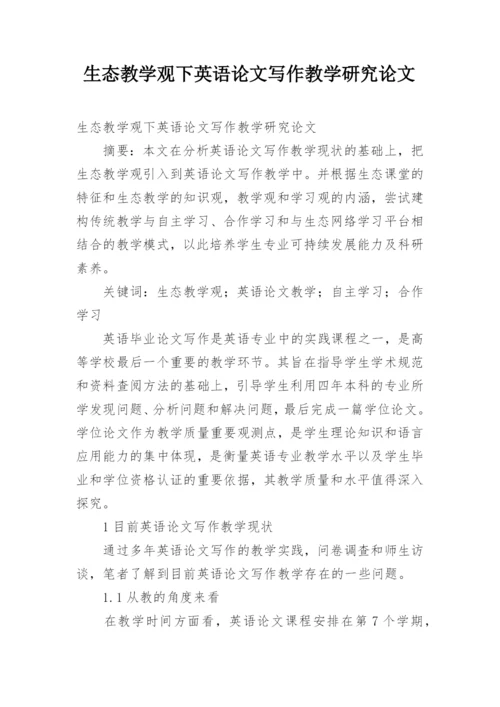 生态教学观下英语论文写作教学研究论文

生态教学观下英语论文写作教学研究论文

摘要：本文在分析英语论文写作教学现状的基础上，把生态教学观引入到英语论文写作教学中。并根据生态课堂的特征和生态教学的知识观，教学观和学习观的内涵，尝试建构传统教学与自主学习、合作学习和与生态网络学习平台相结合的教学模式，以此培养学生专业可持续发展能力及科研素养。

关键词：生态教学观；英语论文教学；自主学习；合作学习

英语毕业论文写作是英语专业中的实践课程之一，是高等学校最后一个重要的教学环节。其旨在指导学生学术规范和资料查阅方法的基础上，引导学生利用四年本科的专业所学发现问题、分析问题和解决问题，最后完成一篇学位论文。学位论文作为教学质量重要观测点，是学生理论知识和语言应用能力的集中体现，是衡量英语专业教学水平以及学生毕业和学位资格认证的重要依据，其教学质量和水平值得深入探究。

1 目前英语论文写作教学现状

通过多年英语论文写作的教学实践，问卷调查和师生访谈，笔者了解到目前英语论文写作教学存在的一些问题。

1.1 从教的角度来看

在教学时间方面看，英语论文课程安排在第 7 个学期，